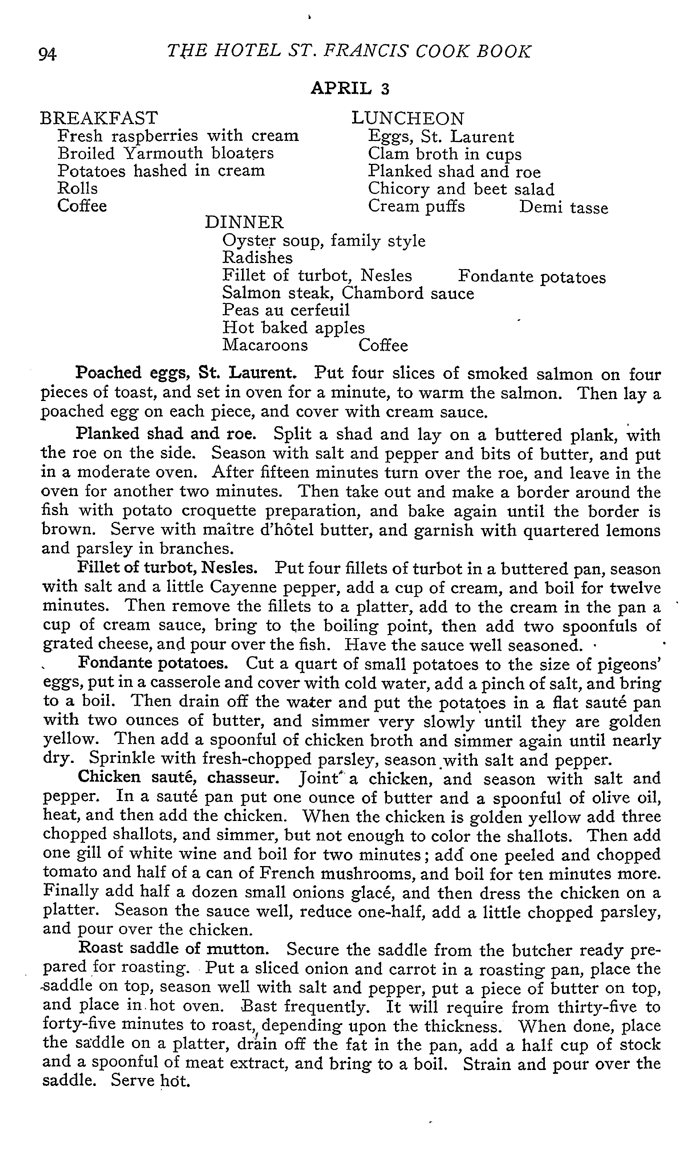 94 THE HOTEL ST. FRANCIS COOK BOOK

APRIL 3

BREAKFAST
Fresh raspberries with cream
Broiled Yarmouth bloaters
Potatoes hashed in cream
Rolls
Coffee

LUNCHEON
Eggs, St. Laurent
Clam broth in cups
Planked shad and roe
Chicory and beet salad
Cream puffs Demi tasse

DINNER
Oyster soup, family style
Radishes
Fillet of turbot, Nesles Fondante potatoes
Salmon steak, Chambord sauce
Peas au cerfeuil
Hot baked apples
Macaroons Coffee

Poached eggs, St. Laurent. Put four slices of smoked salmon on four pieces of toast, and set in oven for a minute, to warm the salmon. Then lay a poached egg on each piece, and cover with cream sauce.

Planked shad and roe. Split a shad and lay on a buttered plank, with the roe on the side. Season with salt and pepper and bits of butter, and put in a moderate oven. After fifteen minutes turn over the roe, and leave in the oven for another two minutes. Then take out and make a border around the fish with potato croquette preparation, and bake again until the border is brown. Serve with maître d'hôtel butter, and garnish with quartered lemons and parsley in branches.

Fillet of turbot, Nesles. Put four fillets of turbot in a buttered pan, season with salt and a little Cayenne pepper, add a cup of cream, and boil for twelve minutes. Then remove the fillets to a platter, add to the cream in the pan a cup of cream sauce, bring to the boiling point, then add two spoonfuls of grated cheese, and pour over the fish. Have the sauce well seasoned.

Fondante potatoes. Cut a quart of small potatoes to the size of pigeons' eggs, put in a casserole and cover with cold water, add a pinch of salt, and bring to a boil. Then drain off the water and put the potatoes in a flat sauté pan with two ounces of butter, and simmer very slowly until they are golden yellow. Then add a spoonful of chicken broth and simmer again until nearly dry. Sprinkle with fresh-chopped parsley, season with salt and pepper.

Chicken sauté, chasseur. Joint a chicken, and season with salt and pepper. In a sauté pan put one ounce of butter and a spoonful of olive oil, heat, and then add the chicken. When the chicken is golden yellow add three chopped shallots, and simmer, but not enough to color the shallots. Then add one gill of white wine and boil for two minutes; add one peeled and chopped tomato and half of a can of French mushrooms, and boil for ten minutes more. Finally add half a dozen small onions glacé, and then dress the chicken on a platter. Season the sauce well, reduce one-half, add a little chopped parsley, and pour over the chicken.

Roast saddle of mutton. Secure the saddle from the butcher ready prepared for roasting. Put a sliced onion and carrot in a roasting pan, place the saddle on top, season well with salt and pepper, put a piece of butter on top, and place in hot oven. Bast frequently. It will require from thirty-five to forty-five minutes to roast, depending upon the thickness. When done, place the saddle on a platter, drain off the fat in the pan, add a half cup of stock and a spoonful of meat extract, and bring to a boil. Strain and pour over the saddle. Serve hot.